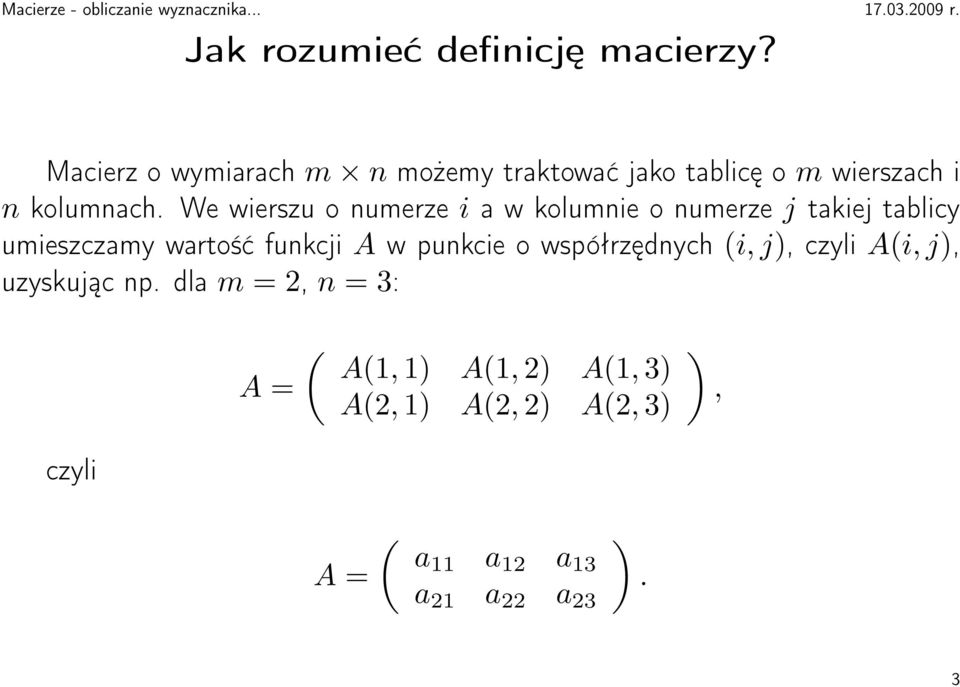 Macierze - obliczanie wyznacznika... 17.03.2009 r.

Jak rozumieć definicję macierzy?

Macierz o wymiarach $m \times n$ możemy traktować jako tablicę o $m$ wierszach i $n$ kolumnach. We wierszu o numerze $i$ a w kolumnie o numerze $j$ takiej tablicy umieszczamy wartość funkcji $A$ w punkcie o współrzędnych $(i, j)$, czyli $A(i, j)$, uzyskując np. dla $m = 2$, $n = 3$:

$A = \begin{pmatrix} A(1,1) & A(1,2) & A(1,3) \\ A(2,1) & A(2,2) & A(2,3) \end{pmatrix},$

czyli

$A = \begin{pmatrix} a_{11} & a_{12} & a_{13} \\ a_{21} & a_{22} & a_{23} \end{pmatrix}.$

3